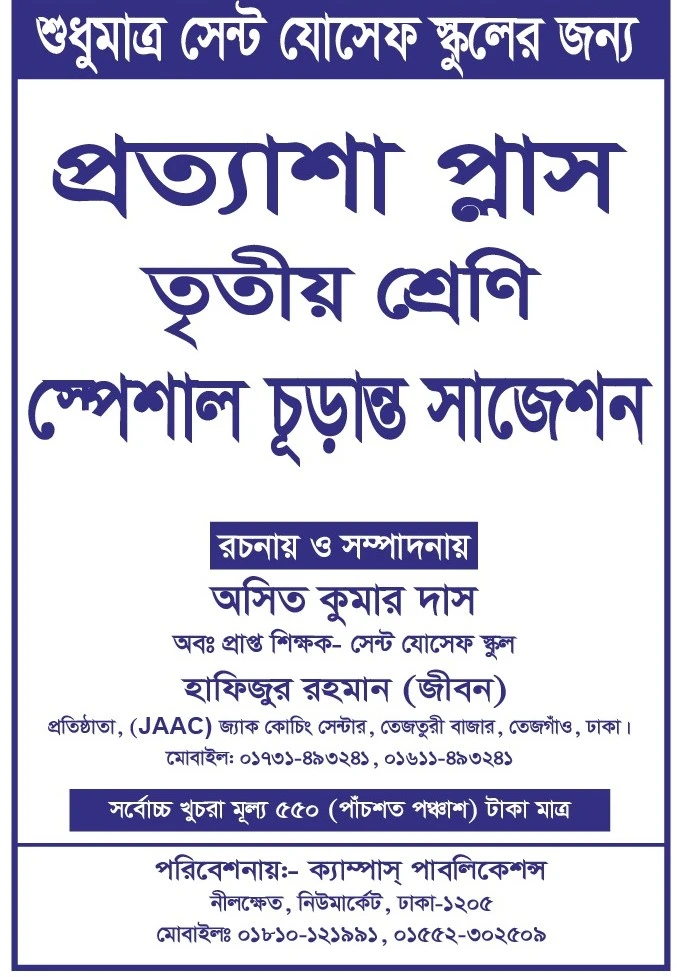 শুধুমাত্র সেন্ট যোসেফ স্কুলের জন্য

প্রত্যাশা প্লাস
তৃতীয় শ্রেণি
স্পেশাল চূড়ান্ত সাজেশন

রচনায় ও সম্পাদনায়
অসিত কুমার দাস
অবঃ প্রাপ্ত শিক্ষক- সেন্ট যোসেফ স্কুল
হাফিজুর রহমান (জীবন)
প্রতিষ্ঠাতা, (JAAC) জ্যাক কোচিং সেন্টার, তেজতুরী বাজার, তেজগাঁও, ঢাকা।
মোবাইল: ০১৭৩১-৪৯৩২৪১, ০১৬১১-৪৯৩২৪১

সর্বোচ্চ খুচরা মূল্য ৫৫০ (পাঁচশত পঞ্চাশ) টাকা মাত্র

পরিবেশনায়:- ক্যাম্পাস্ পাবলিকেশন্স
নীলক্ষেত, নিউমার্কেট, ঢাকা-১২০৫
মোবাইলঃ ০১৮১০-১২১৯৯১, ০১৫৫২-৩০২৫০৯